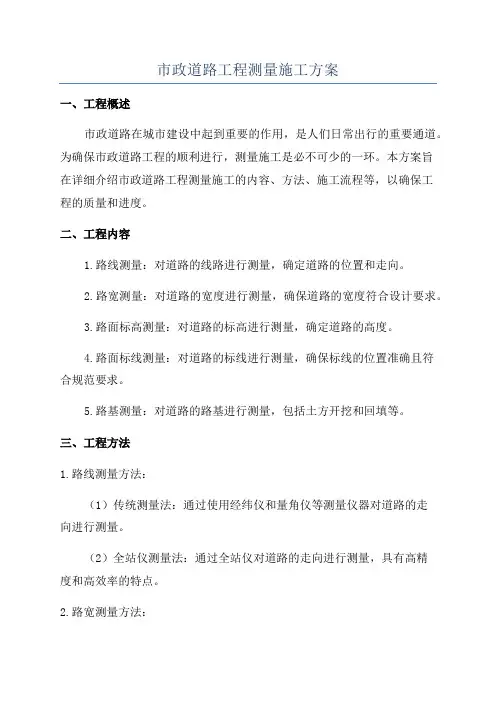 市政道路工程测量施工方案

一、工程概述

市政道路在城市建设中起到重要的作用，是人们日常出行的重要通道。为确保市政道路工程的顺利进行，测量施工是必不可少的一环。本方案旨在详细介绍市政道路工程测量施工的内容、方法、施工流程等，以确保工程的质量和进度。

二、工程内容

1.路线测量：对道路的线路进行测量，确定道路的位置和走向。

2.路宽测量：对道路的宽度进行测量，确保道路的宽度符合设计要求。

3.路面标高测量：对道路的标高进行测量，确定道路的高度。

4.路面标线测量：对道路的标线进行测量，确保标线的位置准确且符合规范要求。

5.路基测量：对道路的路基进行测量，包括土方开挖和回填等。

三、工程方法

1.路线测量方法：

（1）传统测量法：通过使用经纬仪和量角仪等测量仪器对道路的走向进行测量。

（2）全站仪测量法：通过全站仪对道路的走向进行测量，具有高精度和高效率的特点。

2.路宽测量方法：